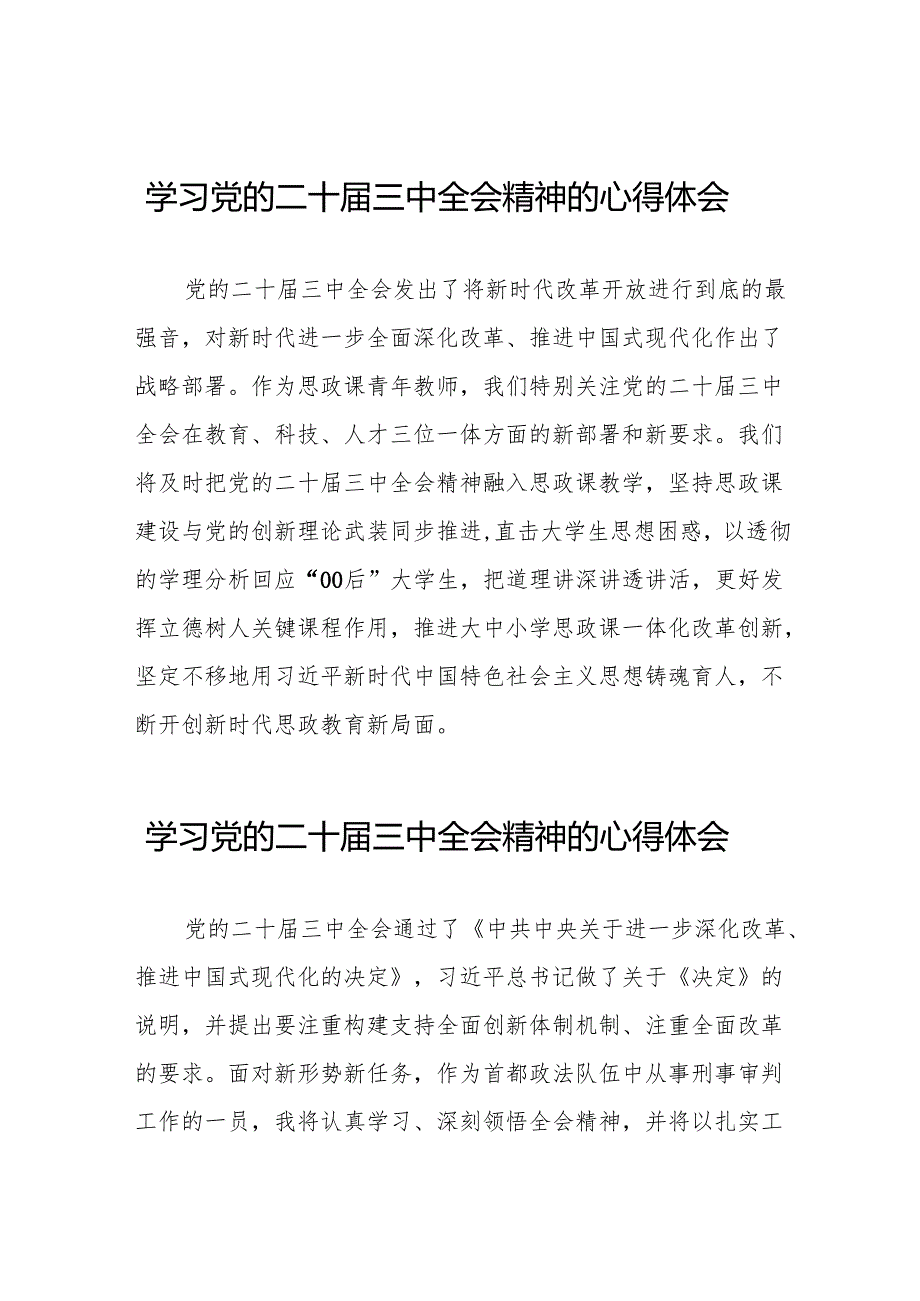 学习党的二十届三中全会精神的心得体会

党的二十届三中全会发出了将新时代改革开放进行到底的最强音，对新时代进一步全面深化改革、推进中国式现代化作出了战略部署。作为思政课青年教师，我们特别关注党的二十届三中全会在教育、科技、人才三位一体方面的新部署和新要求。我们将及时把党的二十届三中全会精神融入思政课教学，坚持思政课建设与党的创新理论武装同步推进,直击大学生思想困惑，以透彻的学理分析回应“00后”大学生，把道理讲深讲透讲活，更好发挥立德树人关键课程作用，推进大中小学思政课一体化改革创新，坚定不移地用习近平新时代中国特色社会主义思想铸魂育人，不断开创新时代思政教育新局面。

学习党的二十届三中全会精神的心得体会

党的二十届三中全会通过了《中共中央关于进一步深化改革、推进中国式现代化的决定》，习近平总书记做了关于《决定》的说明，并提出要注重构建支持全面创新体制机制、注重全面改革的要求。面对新形势新任务，作为首都政法队伍中从事刑事审判工作的一员，我将认真学习、深刻领悟全会精神，并将以扎实工